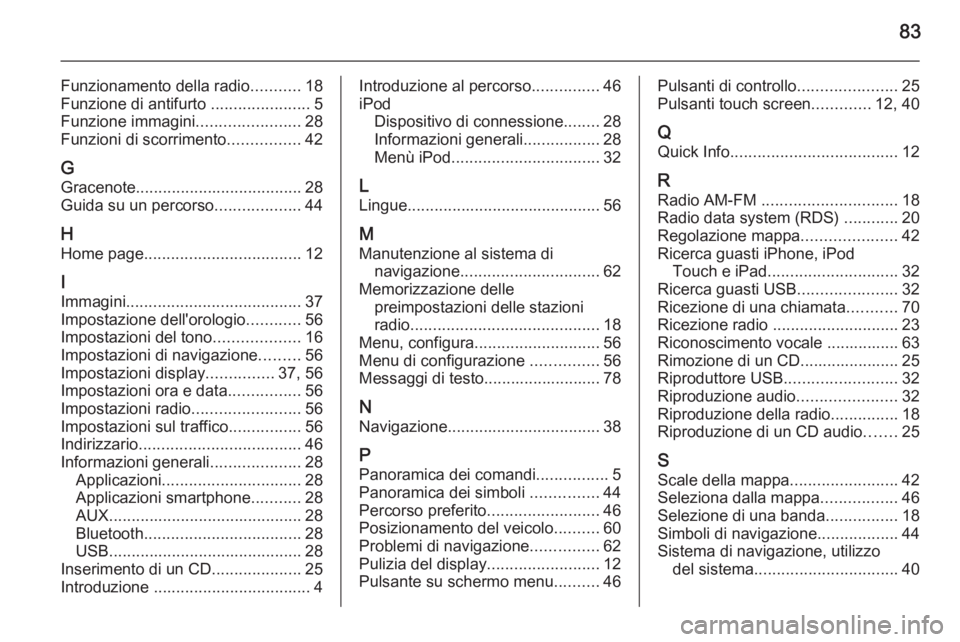 83

Funzionamento della radio........... 18
Funzione di antifurto ...................... 5
Funzione immagini....................... 28
Funzioni di scorrimento................ 42

G
Gracenote..................................... 28
Guida su un percorso................... 44

H
Home page................................... 12

I
Immagini....................................... 37
Impostazione dell'orologio............ 56
Impostazioni del tono................... 16
Impostazioni di navigazione......... 56
Impostazioni display............... 37, 56
Impostazioni ora e data................ 56
Impostazioni radio........................ 56
Impostazioni sul traffico................ 56
Indirizzario.................................... 46
Informazioni generali.................... 28
Applicazioni............................... 28
Applicazioni smartphone........... 28
AUX........................................... 28
Bluetooth................................... 28
USB........................................... 28
Inserimento di un CD.................... 25
Introduzione ................................... 4

Introduzione al percorso............... 46
iPod
Dispositivo di connessione........ 28
Informazioni generali................. 28
Menù iPod................................. 32

L
Lingue........................................... 56

M
Manutenzione al sistema di navigazione............................... 62
Memorizzazione delle preimpostazioni delle stazioni radio.......................................... 18
Menu, configura............................ 56
Menu di configurazione ............... 56
Messaggi di testo.......................... 78

N
Navigazione.................................. 38

P
Panoramica dei comandi................ 5
Panoramica dei simboli ............... 44
Percorso preferito......................... 46
Posizionamento del veicolo.......... 60
Problemi di navigazione............... 62
Pulizia del display......................... 12
Pulsante su schermo menu.......... 46

Pulsanti di controllo...................... 25
Pulsanti touch screen............. 12, 40

Q
Quick Info..................................... 12

R
Radio AM-FM .............................. 18
Radio data system (RDS) ............ 20
Regolazione mappa..................... 42
Ricerca guasti iPhone, iPod Touch e iPad............................. 32
Ricerca guasti USB...................... 32
Ricezione di una chiamata........... 70
Ricezione radio ............................ 23
Riconoscimento vocale ................ 63
Rimozione di un CD...................... 25
Riproduttore USB......................... 32
Riproduzione audio...................... 32
Riproduzione della radio............... 18
Riproduzione di un CD audio....... 25

S
Scale della mappa........................ 42
Seleziona dalla mappa................. 46
Selezione di una banda................ 18
Simboli di navigazione.................. 44
Sistema di navigazione, utilizzo del sistema................................ 40

carmanualsonline.info